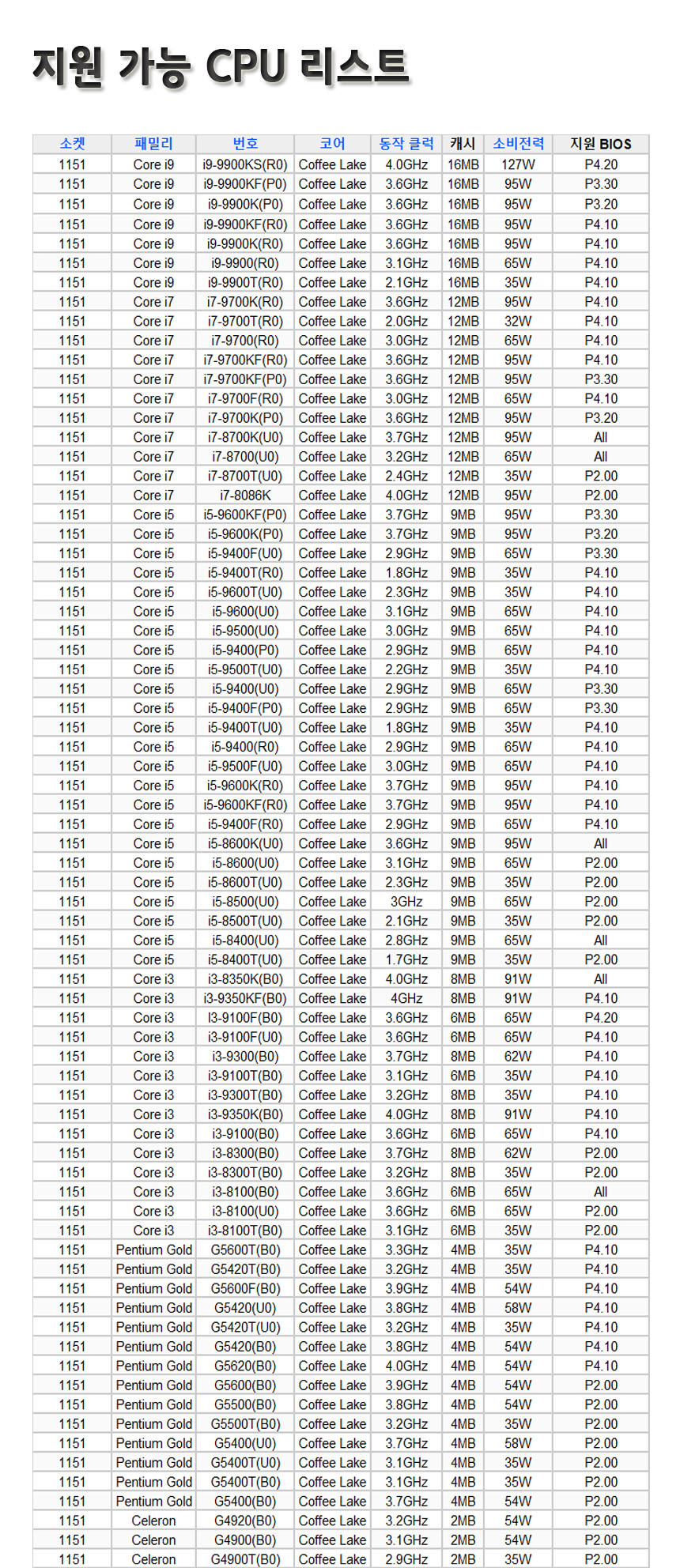 지원 가능 CPU 리스트

| 소켓 | 패밀리 | 번호 | 코어 | 동작 클럭 | 캐시 | 소비전력 | 지원 BIOS |
|---|---|---|---|---|---|---|---|
| 1151 | Core i9 | i9-9900KS(R0) | Coffee Lake | 4.0GHz | 16MB | 127W | P4.20 |
| 1151 | Core i9 | i9-9900KF(P0) | Coffee Lake | 3.6GHz | 16MB | 95W | P3.30 |
| 1151 | Core i9 | i9-9900K(P0) | Coffee Lake | 3.6GHz | 16MB | 95W | P3.20 |
| 1151 | Core i9 | i9-9900KF(R0) | Coffee Lake | 3.6GHz | 16MB | 95W | P4.10 |
| 1151 | Core i9 | i9-9900K(R0) | Coffee Lake | 3.6GHz | 16MB | 95W | P4.10 |
| 1151 | Core i9 | i9-9900(R0) | Coffee Lake | 3.1GHz | 16MB | 65W | P4.10 |
| 1151 | Core i9 | i9-9900T(R0) | Coffee Lake | 2.1GHz | 16MB | 35W | P4.10 |
| 1151 | Core i7 | i7-9700K(R0) | Coffee Lake | 3.6GHz | 12MB | 95W | P4.10 |
| 1151 | Core i7 | i7-9700T(R0) | Coffee Lake | 2.0GHz | 12MB | 32W | P4.10 |
| 1151 | Core i7 | i7-9700(R0) | Coffee Lake | 3.0GHz | 12MB | 65W | P4.10 |
| 1151 | Core i7 | i7-9700KF(R0) | Coffee Lake | 3.6GHz | 12MB | 95W | P4.10 |
| 1151 | Core i7 | i7-9700KF(P0) | Coffee Lake | 3.6GHz | 12MB | 95W | P3.30 |
| 1151 | Core i7 | i7-9700F(R0) | Coffee Lake | 3.0GHz | 12MB | 65W | P4.10 |
| 1151 | Core i7 | i7-9700K(P0) | Coffee Lake | 3.6GHz | 12MB | 95W | P3.20 |
| 1151 | Core i7 | i7-8700K(U0) | Coffee Lake | 3.7GHz | 12MB | 95W | All |
| 1151 | Core i7 | i7-8700(U0) | Coffee Lake | 3.2GHz | 12MB | 65W | All |
| 1151 | Core i7 | i7-8700T(U0) | Coffee Lake | 2.4GHz | 12MB | 35W | P2.00 |
| 1151 | Core i7 | i7-8086K | Coffee Lake | 4.0GHz | 12MB | 95W | P2.00 |
| 1151 | Core i5 | i5-9600KF(P0) | Coffee Lake | 3.7GHz | 9MB | 95W | P3.30 |
| 1151 | Core i5 | i5-9600K(P0) | Coffee Lake | 3.7GHz | 9MB | 95W | P3.20 |
| 1151 | Core i5 | i5-9400F(U0) | Coffee Lake | 2.9GHz | 9MB | 65W | P3.30 |
| 1151 | Core i5 | i5-9400T(R0) | Coffee Lake | 1.8GHz | 9MB | 35W | P4.10 |
| 1151 | Core i5 | i5-9600T(U0) | Coffee Lake | 2.3GHz | 9MB | 35W | P4.10 |
| 1151 | Core i5 | i5-9600(U0) | Coffee Lake | 3.1GHz | 9MB | 65W | P4.10 |
| 1151 | Core i5 | i5-9500(U0) | Coffee Lake | 3.0GHz | 9MB | 65W | P4.10 |
| 1151 | Core i5 | i5-9400(P0) | Coffee Lake | 2.9GHz | 9MB | 65W | P4.10 |
| 1151 | Core i5 | i5-9500T(U0) | Coffee Lake | 2.2GHz | 9MB | 35W | P4.10 |
| 1151 | Core i5 | i5-9400(U0) | Coffee Lake | 2.9GHz | 9MB | 65W | P3.30 |
| 1151 | Core i5 | i5-9400F(P0) | Coffee Lake | 2.9GHz | 9MB | 65W | P3.30 |
| 1151 | Core i5 | i5-9400T(U0) | Coffee Lake | 1.8GHz | 9MB | 35W | P4.10 |
| 1151 | Core i5 | i5-9400(R0) | Coffee Lake | 2.9GHz | 9MB | 65W | P4.10 |
| 1151 | Core i5 | i5-9500F(U0) | Coffee Lake | 3.0GHz | 9MB | 65W | P4.10 |
| 1151 | Core i5 | i5-9600K(R0) | Coffee Lake | 3.7GHz | 9MB | 95W | P4.10 |
| 1151 | Core i5 | i5-9600KF(R0) | Coffee Lake | 3.7GHz | 9MB | 95W | P4.10 |
| 1151 | Core i5 | i5-9400F(R0) | Coffee Lake | 2.9GHz | 9MB | 65W | P4.10 |
| 1151 | Core i5 | i5-8600K(U0) | Coffee Lake | 3.6GHz | 9MB | 95W | All |
| 1151 | Core i5 | i5-8600(U0) | Coffee Lake | 3.1GHz | 9MB | 65W | P2.00 |
| 1151 | Core i5 | i5-8600T(U0) | Coffee Lake | 2.3GHz | 9MB | 35W | P2.00 |
| 1151 | Core i5 | i5-8500(U0) | Coffee Lake | 3GHz | 9MB | 65W | P2.00 |
| 1151 | Core i5 | i5-8500T(U0) | Coffee Lake | 2.1GHz | 9MB | 35W | P2.00 |
| 1151 | Core i5 | i5-8400(U0) | Coffee Lake | 2.8GHz | 9MB | 65W | All |
| 1151 | Core i5 | i5-8400T(U0) | Coffee Lake | 1.7GHz | 9MB | 35W | P2.00 |
| 1151 | Core i3 | i3-8350K(B0) | Coffee Lake | 4.0GHz | 8MB | 91W | All |
| 1151 | Core i3 | i3-9350KF(B0) | Coffee Lake | 4GHz | 8MB | 91W | P4.10 |
| 1151 | Core i3 | I3-9100F(B0) | Coffee Lake | 3.6GHz | 6MB | 65W | P4.20 |
| 1151 | Core i3 | i3-9100F(U0) | Coffee Lake | 3.6GHz | 6MB | 65W | P4.10 |
| 1151 | Core i3 | i3-9300(B0) | Coffee Lake | 3.7GHz | 8MB | 62W | P4.10 |
| 1151 | Core i3 | i3-9100T(B0) | Coffee Lake | 3.1GHz | 6MB | 35W | P4.10 |
| 1151 | Core i3 | i3-9300T(B0) | Coffee Lake | 3.2GHz | 8MB | 35W | P4.10 |
| 1151 | Core i3 | i3-9350K(B0) | Coffee Lake | 4.0GHz | 8MB | 91W | P4.10 |
| 1151 | Core i3 | i3-9100(B0) | Coffee Lake | 3.6GHz | 6MB | 65W | P4.10 |
| 1151 | Core i3 | i3-8300(B0) | Coffee Lake | 3.7GHz | 8MB | 62W | P2.00 |
| 1151 | Core i3 | i3-8300T(B0) | Coffee Lake | 3.2GHz | 8MB | 35W | P2.00 |
| 1151 | Core i3 | i3-8100(B0) | Coffee Lake | 3.6GHz | 6MB | 65W | All |
| 1151 | Core i3 | i3-8100(U0) | Coffee Lake | 3.6GHz | 6MB | 65W | P2.00 |
| 1151 | Core i3 | i3-8100T(B0) | Coffee Lake | 3.1GHz | 6MB | 35W | P2.00 |
| 1151 | Pentium Gold | G5600T(B0) | Coffee Lake | 3.3GHz | 4MB | 35W | P4.10 |
| 1151 | Pentium Gold | G5420T(B0) | Coffee Lake | 3.2GHz | 4MB | 35W | P4.10 |
| 1151 | Pentium Gold | G5600F(B0) | Coffee Lake | 3.9GHz | 4MB | 54W | P4.10 |
| 1151 | Pentium Gold | G5420(U0) | Coffee Lake | 3.8GHz | 4MB | 58W | P4.10 |
| 1151 | Pentium Gold | G5420T(U0) | Coffee Lake | 3.2GHz | 4MB | 35W | P4.10 |
| 1151 | Pentium Gold | G5420(B0) | Coffee Lake | 3.8GHz | 4MB | 54W | P4.10 |
| 1151 | Pentium Gold | G5620(B0) | Coffee Lake | 4.0GHz | 4MB | 54W | P4.10 |
| 1151 | Pentium Gold | G5600(B0) | Coffee Lake | 3.9GHz | 4MB | 54W | P2.00 |
| 1151 | Pentium Gold | G5500(B0) | Coffee Lake | 3.8GHz | 4MB | 54W | P2.00 |
| 1151 | Pentium Gold | G5500T(B0) | Coffee Lake | 3.2GHz | 4MB | 35W | P2.00 |
| 1151 | Pentium Gold | G5400(U0) | Coffee Lake | 3.7GHz | 4MB | 58W | P2.00 |
| 1151 | Pentium Gold | G5400T(U0) | Coffee Lake | 3.1GHz | 4MB | 35W | P2.00 |
| 1151 | Pentium Gold | G5400T(B0) | Coffee Lake | 3.1GHz | 4MB | 35W | P2.00 |
| 1151 | Pentium Gold | G5400(B0) | Coffee Lake | 3.7GHz | 4MB | 54W | P2.00 |
| 1151 | Celeron | G4920(B0) | Coffee Lake | 3.2GHz | 2MB | 54W | P2.00 |
| 1151 | Celeron | G4900(B0) | Coffee Lake | 3.1GHz | 2MB | 54W | P2.00 |
| 1151 | Celeron | G4900T(B0) | Coffee Lake | 2.9GHz | 2MB | 35W | P2.00 |